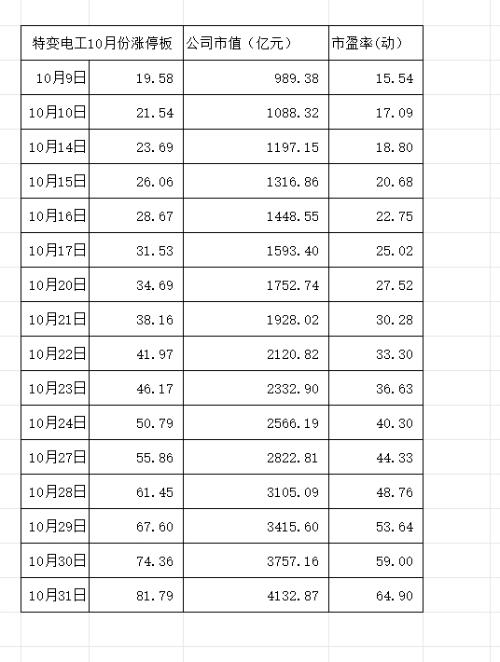 | 特变电工10月份涨停板 | | 公司市值（亿元） | 市盈率(动) |
|---|---|---|---|
| 10月9日 | 19.58 | 989.38 | 15.54 |
| 10月10日 | 21.54 | 1088.32 | 17.09 |
| 10月14日 | 23.69 | 1197.15 | 18.80 |
| 10月15日 | 26.06 | 1316.86 | 20.68 |
| 10月16日 | 28.67 | 1448.55 | 22.75 |
| 10月17日 | 31.53 | 1593.40 | 25.02 |
| 10月20日 | 34.69 | 1752.74 | 27.52 |
| 10月21日 | 38.16 | 1928.02 | 30.28 |
| 10月22日 | 41.97 | 2120.82 | 33.30 |
| 10月23日 | 46.17 | 2332.90 | 36.63 |
| 10月24日 | 50.79 | 2566.19 | 40.30 |
| 10月27日 | 55.86 | 2822.81 | 44.33 |
| 10月28日 | 61.45 | 3105.09 | 48.76 |
| 10月29日 | 67.60 | 3415.60 | 53.64 |
| 10月30日 | 74.36 | 3757.16 | 59.00 |
| 10月31日 | 81.79 | 4132.87 | 64.90 |